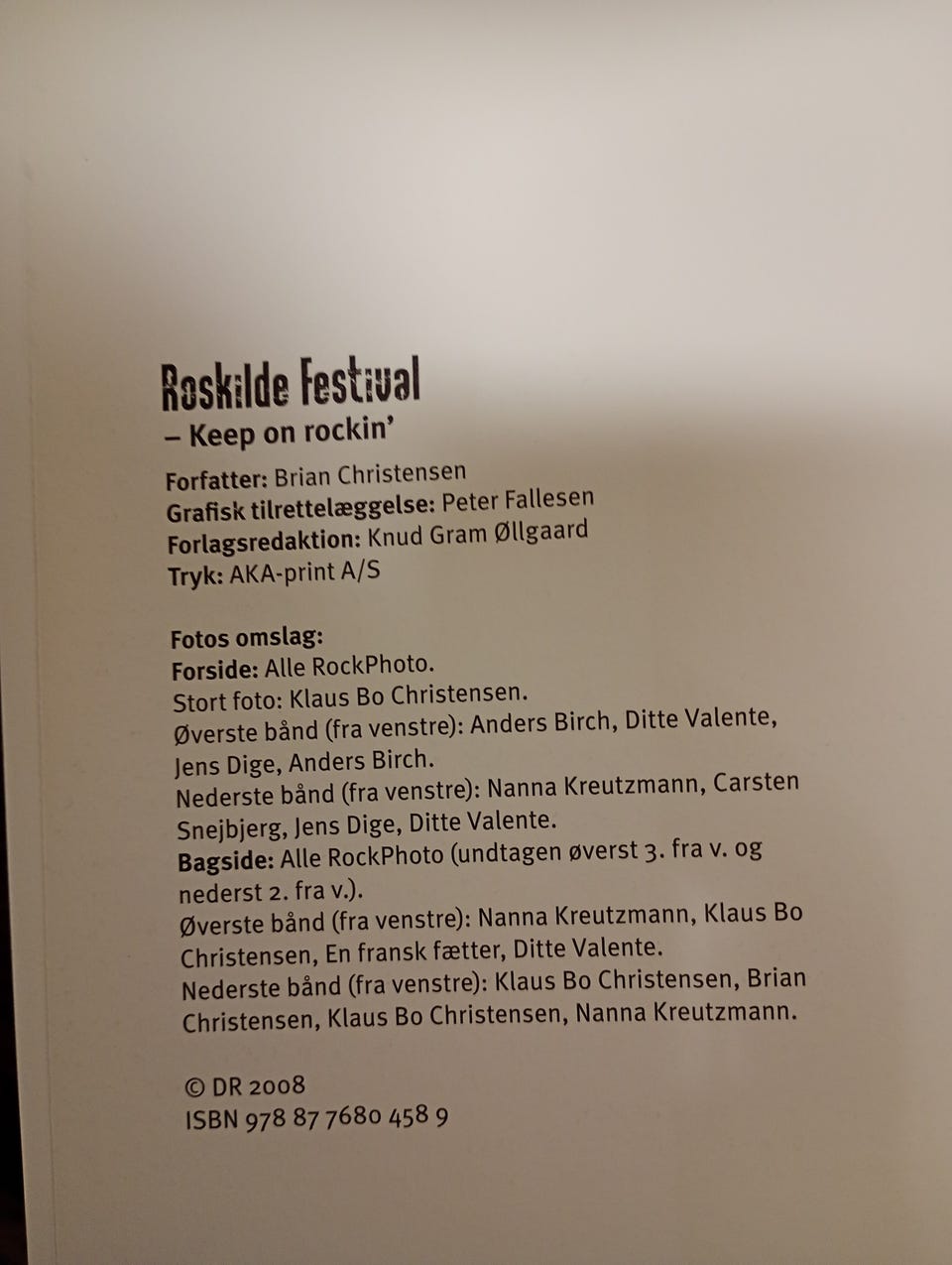 Roskilde Festival
– Keep on rockin'

Forfatter: Brian Christensen
Grafisk tilrettelæggelse: Peter Fallesen
Forlagsredaktion: Knud Gram Øllgaard
Tryk: AKA-print A/S

Fotos omslag:
Forside: Alle RockPhoto.
Stort foto: Klaus Bo Christensen.
Øverste bånd (fra venstre): Anders Birch, Ditte Valente, Jens Dige, Anders Birch.
Nederste bånd (fra venstre): Nanna Kreutzmann, Carsten Snejbjerg, Jens Dige, Ditte Valente.
Bagside: Alle RockPhoto (undtagen øverst 3. fra v. og nederst 2. fra v.).
Øverste bånd (fra venstre): Nanna Kreutzmann, Klaus Bo Christensen, En fransk fætter, Ditte Valente.
Nederste bånd (fra venstre): Klaus Bo Christensen, Brian Christensen, Klaus Bo Christensen, Nanna Kreutzmann.

© DR 2008
ISBN 978 87 7680 458 9